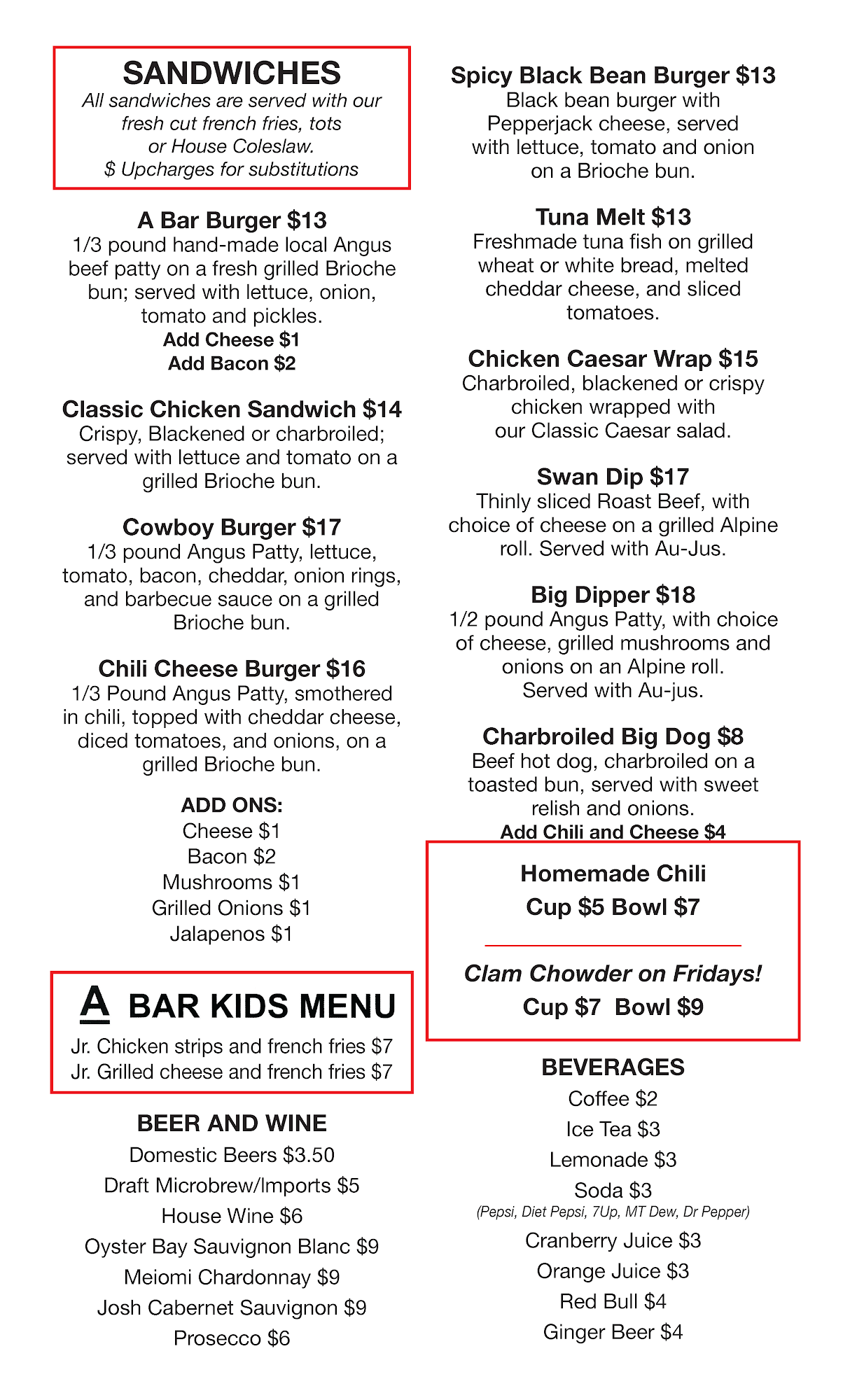 SANDWICHES
All sandwiches are served with our fresh cut french fries, tots or House Coleslaw.
$ Upcharges for substitutions

A Bar Burger $13
1/3 pound hand-made local Angus beef patty on a fresh grilled Brioche bun; served with lettuce, onion, tomato and pickles.
Add Cheese $1
Add Bacon $2

Classic Chicken Sandwich $14
Crispy, Blackened or charbroiled; served with lettuce and tomato on a grilled Brioche bun.

Cowboy Burger $17
1/3 pound Angus Patty, lettuce, tomato, bacon, cheddar, onion rings, and barbecue sauce on a grilled Brioche bun.

Chili Cheese Burger $16
1/3 Pound Angus Patty, smothered in chili, topped with cheddar cheese, diced tomatoes, and onions, on a grilled Brioche bun.

ADD ONS:
Cheese $1
Bacon $2
Mushrooms $1
Grilled Onions $1
Jalapenos $1

A BAR KIDS MENU
Jr. Chicken strips and french fries $7
Jr. Grilled cheese and french fries $7

BEER AND WINE
Domestic Beers $3.50
Draft Microbrew/Imports $5
House Wine $6
Oyster Bay Sauvignon Blanc $9
Meiomi Chardonnay $9
Josh Cabernet Sauvignon $9
Prosecco $6

Spicy Black Bean Burger $13
Black bean burger with Pepperjack cheese, served with lettuce, tomato and onion on a Brioche bun.

Tuna Melt $13
Freshmade tuna fish on grilled wheat or white bread, melted cheddar cheese, and sliced tomatoes.

Chicken Caesar Wrap $15
Charbroiled, blackened or crispy chicken wrapped with our Classic Caesar salad.

Swan Dip $17
Thinly sliced Roast Beef, with choice of cheese on a grilled Alpine roll. Served with Au-Jus.

Big Dipper $18
1/2 pound Angus Patty, with choice of cheese, grilled mushrooms and onions on an Alpine roll. Served with Au-jus.

Charbroiled Big Dog $8
Beef hot dog, charbroiled on a toasted bun, served with sweet relish and onions.
Add Chili and Cheese $4

Homemade Chili
Cup $5 Bowl $7

Clam Chowder on Fridays!
Cup $7 Bowl $9

BEVERAGES
Coffee $2
Ice Tea $3
Lemonade $3
Soda $3
(Pepsi, Diet Pepsi, 7Up, MT Dew, Dr Pepper)
Cranberry Juice $3
Orange Juice $3
Red Bull $4
Ginger Beer $4